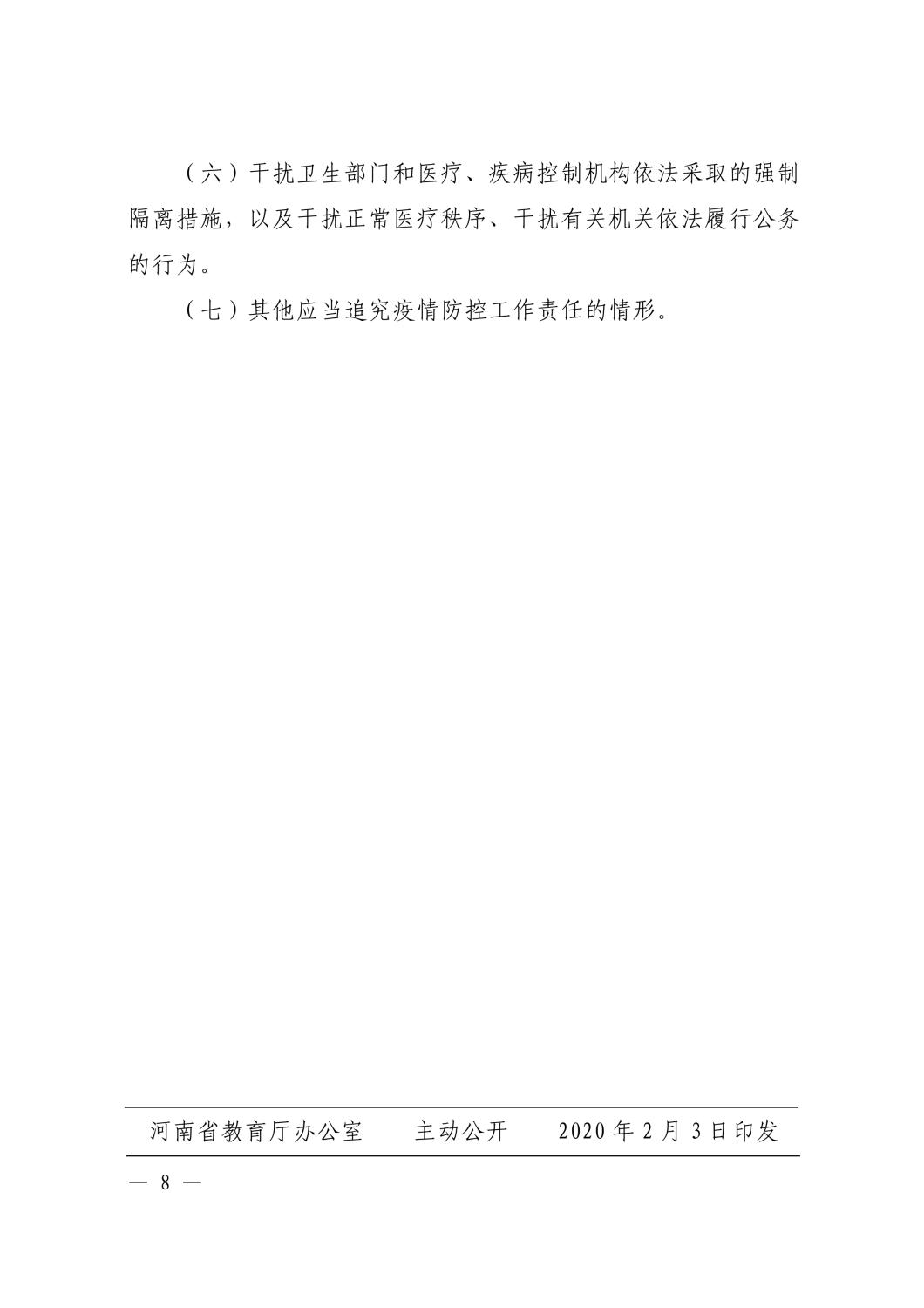 （六）干扰卫生部门和医疗、疾病控制机构依法采取的强制隔离措施，以及干扰正常医疗秩序、干扰有关机关依法履行公务的行为。

（七）其他应当追究疫情防控工作责任的情形。

河南省教育厅办公室 主动公开 2020年2月3日印发

— 8 —